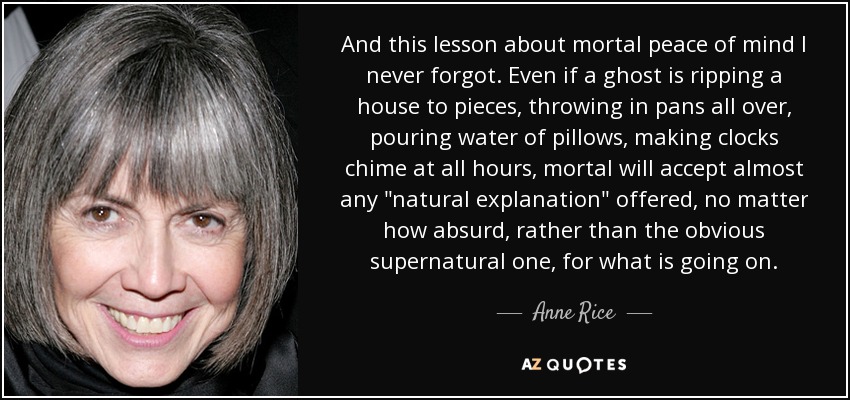 And this lesson about mortal peace of mind I never forgot. Even if a ghost is ripping a house to pieces, throwing in pans all over, pouring water of pillows, making clocks chime at all hours, mortal will accept almost any "natural explanation" offered, no matter how absurd, rather than the obvious supernatural one, for what is going on.

Anne Rice

AZ QUOTES